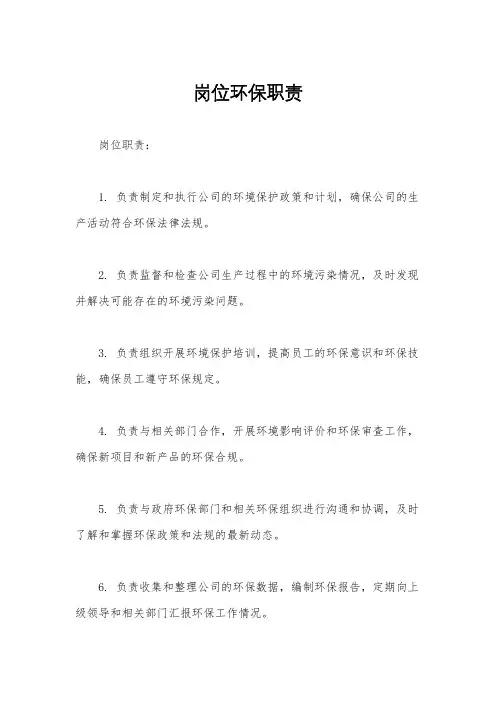 岗位环保职责

岗位职责：

1. 负责制定和执行公司的环境保护政策和计划，确保公司的生产活动符合环保法律法规。

2. 负责监督和检查公司生产过程中的环境污染情况，及时发现并解决可能存在的环境污染问题。

3. 负责组织开展环境保护培训，提高员工的环保意识和环保技能，确保员工遵守环保规定。

4. 负责与相关部门合作，开展环境影响评价和环保审查工作，确保新项目和新产品的环保合规。

5. 负责与政府环保部门和相关环保组织进行沟通和协调，及时了解和掌握环保政策和法规的最新动态。

6. 负责收集和整理公司的环保数据，编制环保报告，定期向上级领导和相关部门汇报环保工作情况。